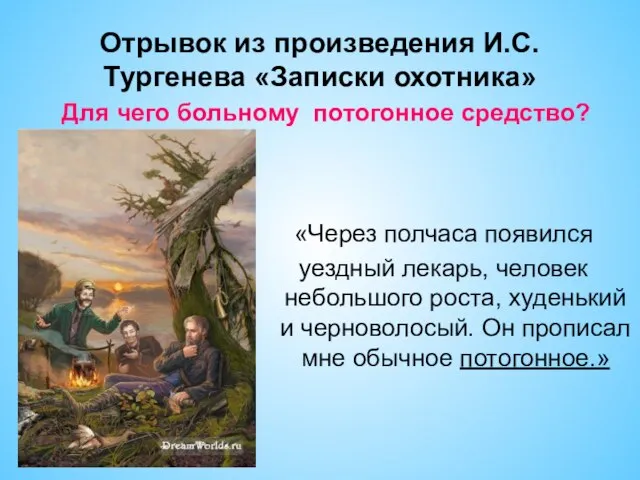 Отрывок из произведения И.С. Тургенева «Записки охотника»

Для чего больному потогонное средство?

DreamWorlds.ru

«Через полчаса появился уездный лекарь, человек небольшого роста, худенький и черноволосый. Он прописал мне обычное потогонное.»